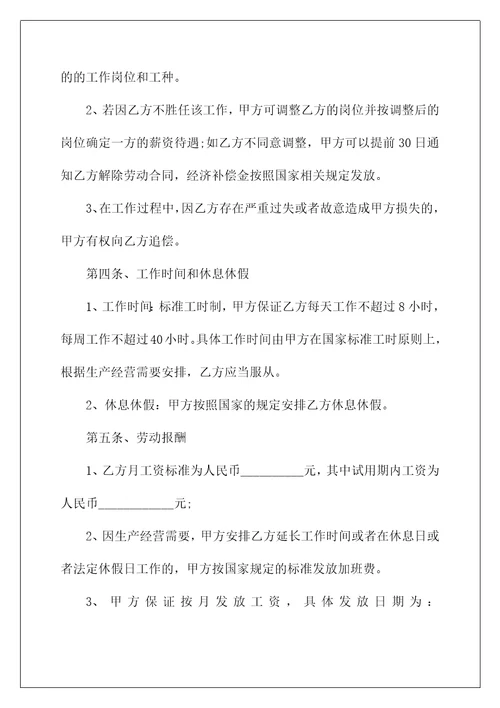 的的工作岗位和工种。

2、若因乙方不胜任该工作，甲方可调整乙方的岗位并按调整后的岗位确定一方的薪资待遇；如乙方不同意调整，甲方可以提前30日通知乙方解除劳动合同，经济补偿金按照国家相关规定发放。

3、在工作过程中，因乙方存在严重过失或者故意造成甲方损失的，甲方有权向乙方追偿。

第四条、工作时间和休息休假

1、工作时间：标准工时制，甲方保证乙方每天工作不超过8小时，每周工作不超过40小时。具体工作时间由甲方在国家标准工时原则上，根据生产经营需要安排，乙方应当服从。

2、休息休假：甲方按照国家的规定安排乙方休息休假。

第五条、劳动报酬

1、乙方月工资标准为人民币__________元，其中试用期内工资为人民币____________元；

2、因生产经营需要，甲方安排乙方延长工作时间或者在休息日或者法定休假日工作的，甲方按国家规定的标准发放加班费。

3、甲方保证按月发放工资，具体发放日期为：